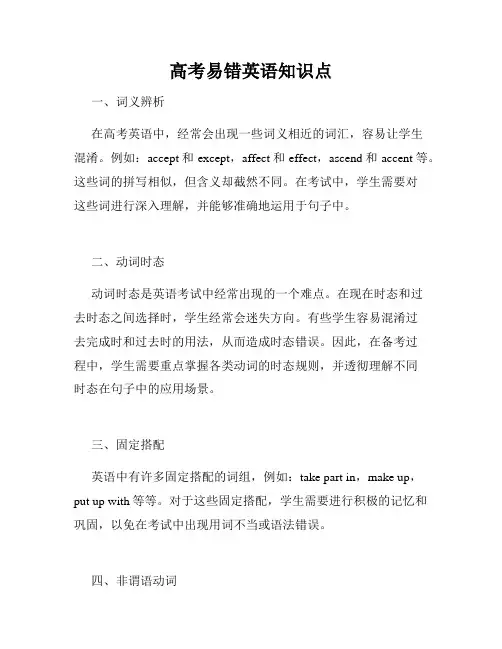 高考易错英语知识点

一、词义辨析

在高考英语中，经常会出现一些词义相近的词汇，容易让学生混淆。例如：accept 和 except，affect 和 effect，ascend 和 accent 等。这些词的拼写相似，但含义却截然不同。在考试中，学生需要对这些词进行深入理解，并能够准确地运用于句子中。

二、动词时态

动词时态是英语考试中经常出现的一个难点。在现在时态和过去时态之间选择时，学生经常会迷失方向。有些学生容易混淆过去完成时和过去时的用法，从而造成时态错误。因此，在备考过程中，学生需要重点掌握各类动词的时态规则，并透彻理解不同时态在句子中的应用场景。

三、固定搭配

英语中有许多固定搭配的词组，例如：take part in，make up，put up with 等等。对于这些固定搭配，学生需要进行积极的记忆和巩固，以免在考试中出现用词不当或语法错误。

四、非谓语动词